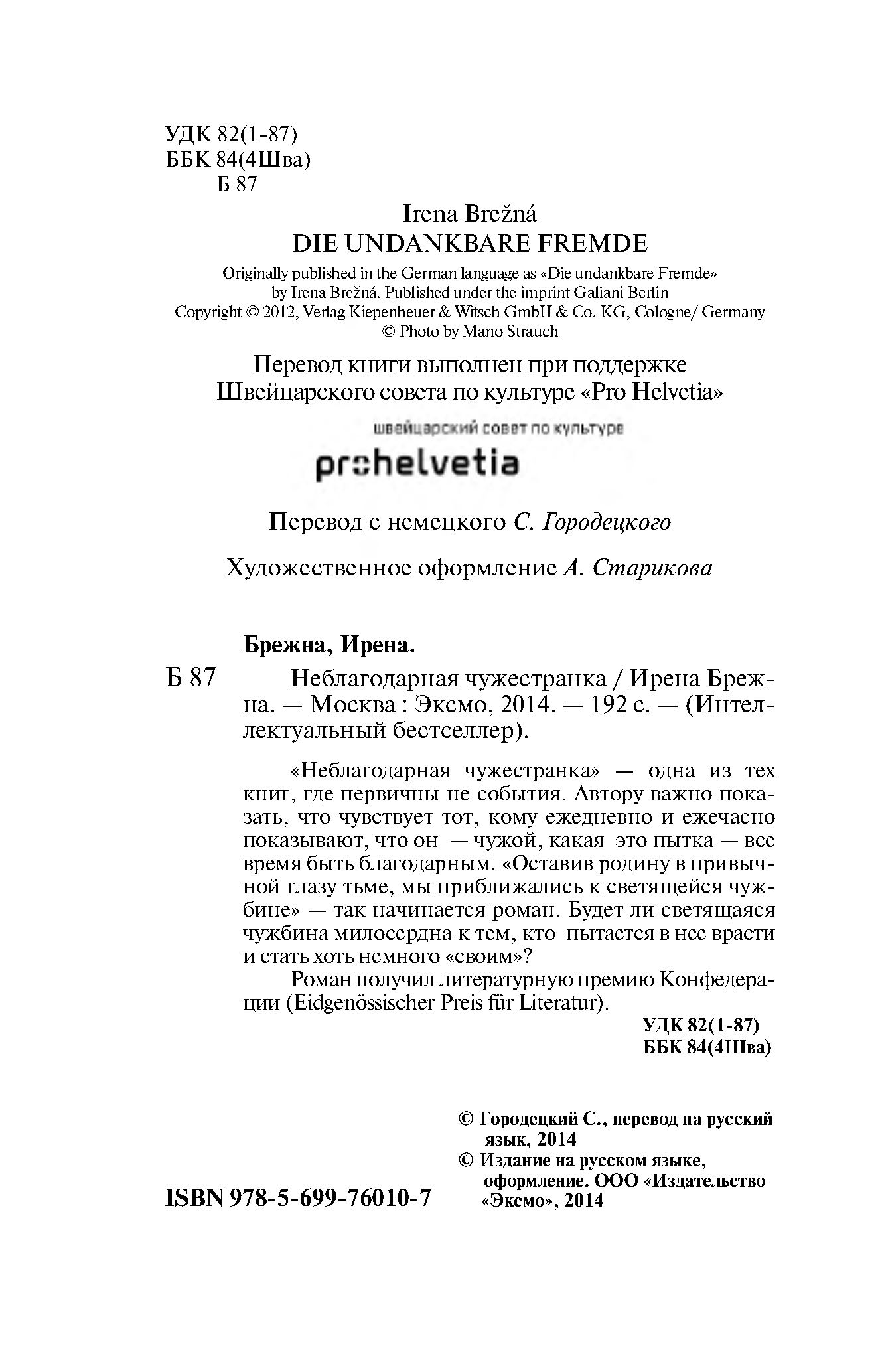 УДК 82(1-87)
ББК 84(4Шва)
Б 87

Irena Brežná
DIE UNDANKBARE FREMDE

Originally published in the German language as «Die undankbare Fremde» by Irena Brežná. Published under the imprint Galiani Berlin
Copyright © 2012, Verlag Kiepenheuer & Witsch GmbH & Co. KG, Cologne/ Germany
© Photo by Mano Strauch

Перевод книги выполнен при поддержке Швейцарского совета по культуре «Pro Helvetia»

швейцарский совет по культуре
prohelvetia

Перевод с немецкого С. Городецкого

Художественное оформление А. Старикова

Брежна, Ирена.
Б 87 Неблагодарная чужестранка / Ирена Брежна. — Москва : Эксмо, 2014. — 192 с. — (Интеллектуальный бестселлер).

«Неблагодарная чужестранка» — одна из тех книг, где первичны не события. Автору важно показать, что чувствует тот, кому ежедневно и ежечасно показывают, что он — чужой, какая это пытка — все время быть благодарным. «Оставив родину в привычной глазу тьме, мы приближались к светящейся чужбине» — так начинается роман. Будет ли светящаяся чужбина милосердна к тем, кто пытается в нее врасти и стать хоть немного «своим»?

Роман получил литературную премию Конфедерации (Eidgenössischer Preis für Literatur).

УДК 82(1-87)
ББК 84(4Шва)

© Городецкий С., перевод на русский язык, 2014
© Издание на русском языке, оформление. ООО «Издательство «Эксмо», 2014

ISBN 978-5-699-76010-7